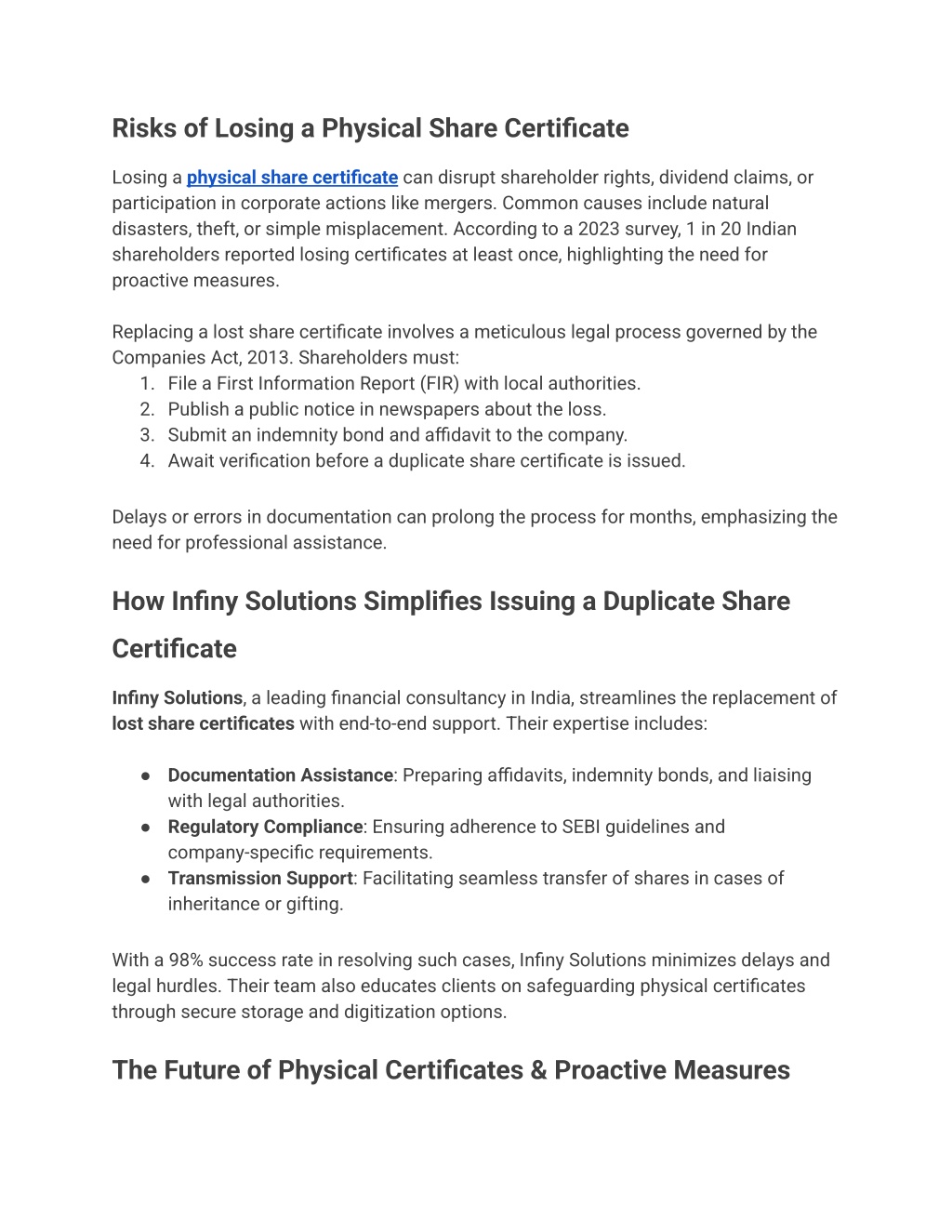 Risks of Losing a Physical Share Certificate

Losing a physical share certificate can disrupt shareholder rights, dividend claims, or participation in corporate actions like mergers. Common causes include natural disasters, theft, or simple misplacement. According to a 2023 survey, 1 in 20 Indian shareholders reported losing certificates at least once, highlighting the need for proactive measures.

Replacing a lost share certificate involves a meticulous legal process governed by the Companies Act, 2013. Shareholders must:
1. File a First Information Report (FIR) with local authorities.
2. Publish a public notice in newspapers about the loss.
3. Submit an indemnity bond and affidavit to the company.
4. Await verification before a duplicate share certificate is issued.

Delays or errors in documentation can prolong the process for months, emphasizing the need for professional assistance.

How Infiny Solutions Simplifies Issuing a Duplicate Share Certificate

Infiny Solutions, a leading financial consultancy in India, streamlines the replacement of lost share certificates with end-to-end support. Their expertise includes:

● Documentation Assistance: Preparing affidavits, indemnity bonds, and liaising with legal authorities.
● Regulatory Compliance: Ensuring adherence to SEBI guidelines and company-specific requirements.
● Transmission Support: Facilitating seamless transfer of shares in cases of inheritance or gifting.

With a 98% success rate in resolving such cases, Infiny Solutions minimizes delays and legal hurdles. Their team also educates clients on safeguarding physical certificates through secure storage and digitization options.

The Future of Physical Certificates & Proactive Measures